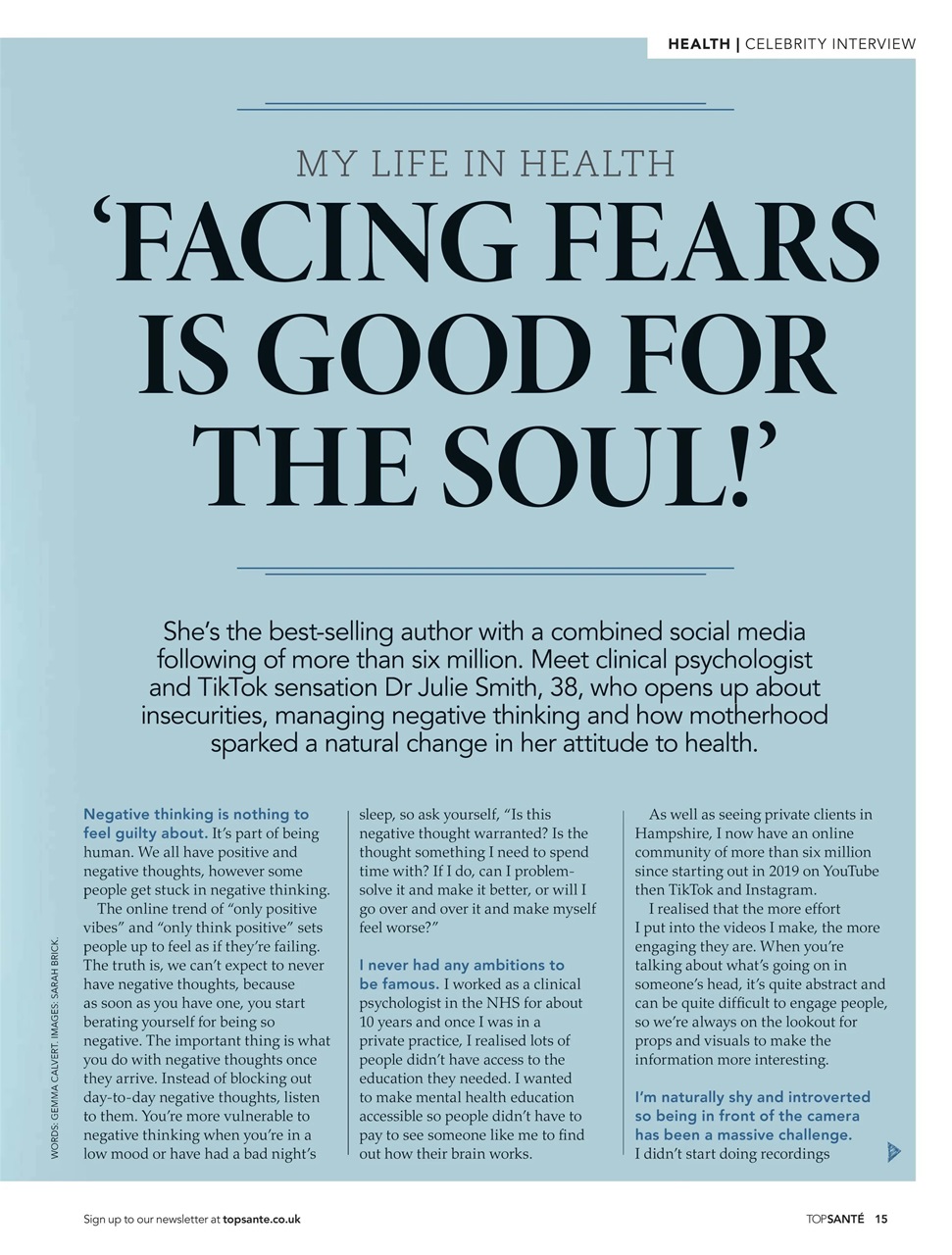 HEALTH | CELEBRITY INTERVIEW

MY LIFE IN HEALTH

'FACING FEARS IS GOOD FOR THE SOUL!'

She's the best-selling author with a combined social media following of more than six million. Meet clinical psychologist and TikTok sensation Dr Julie Smith, 38, who opens up about insecurities, managing negative thinking and how motherhood sparked a natural change in her attitude to health.

WORDS: GEMMA CALVERT. IMAGES: SARAH BRICK.

Negative thinking is nothing to feel guilty about. It's part of being human. We all have positive and negative thoughts, however some people get stuck in negative thinking.

The online trend of "only positive vibes" and "only think positive" sets people up to feel as if they're failing. The truth is, we can't expect to never have negative thoughts, because as soon as you have one, you start berating yourself for being so negative. The important thing is what you do with negative thoughts once they arrive. Instead of blocking out day-to-day negative thoughts, listen to them. You're more vulnerable to negative thinking when you're in a low mood or have had a bad night's sleep, so ask yourself, "Is this negative thought warranted? Is the thought something I need to spend time with? If I do, can I problem-solve it and make it better, or will I go over and over it and make myself feel worse?"

I never had any ambitions to be famous. I worked as a clinical psychologist in the NHS for about 10 years and once I was in a private practice, I realised lots of people didn't have access to the education they needed. I wanted to make mental health education accessible so people didn't have to pay to see someone like me to find out how their brain works.

As well as seeing private clients in Hampshire, I now have an online community of more than six million since starting out in 2019 on YouTube then TikTok and Instagram.

I realised that the more effort I put into the videos I make, the more engaging they are. When you're talking about what's going on in someone's head, it's quite abstract and can be quite difficult to engage people, so we're always on the lookout for props and visuals to make the information more interesting.

I'm naturally shy and introverted so being in front of the camera has been a massive challenge. I didn't start doing recordings

Sign up to our newsletter at topsante.co.uk

TOPSANTÉ 15